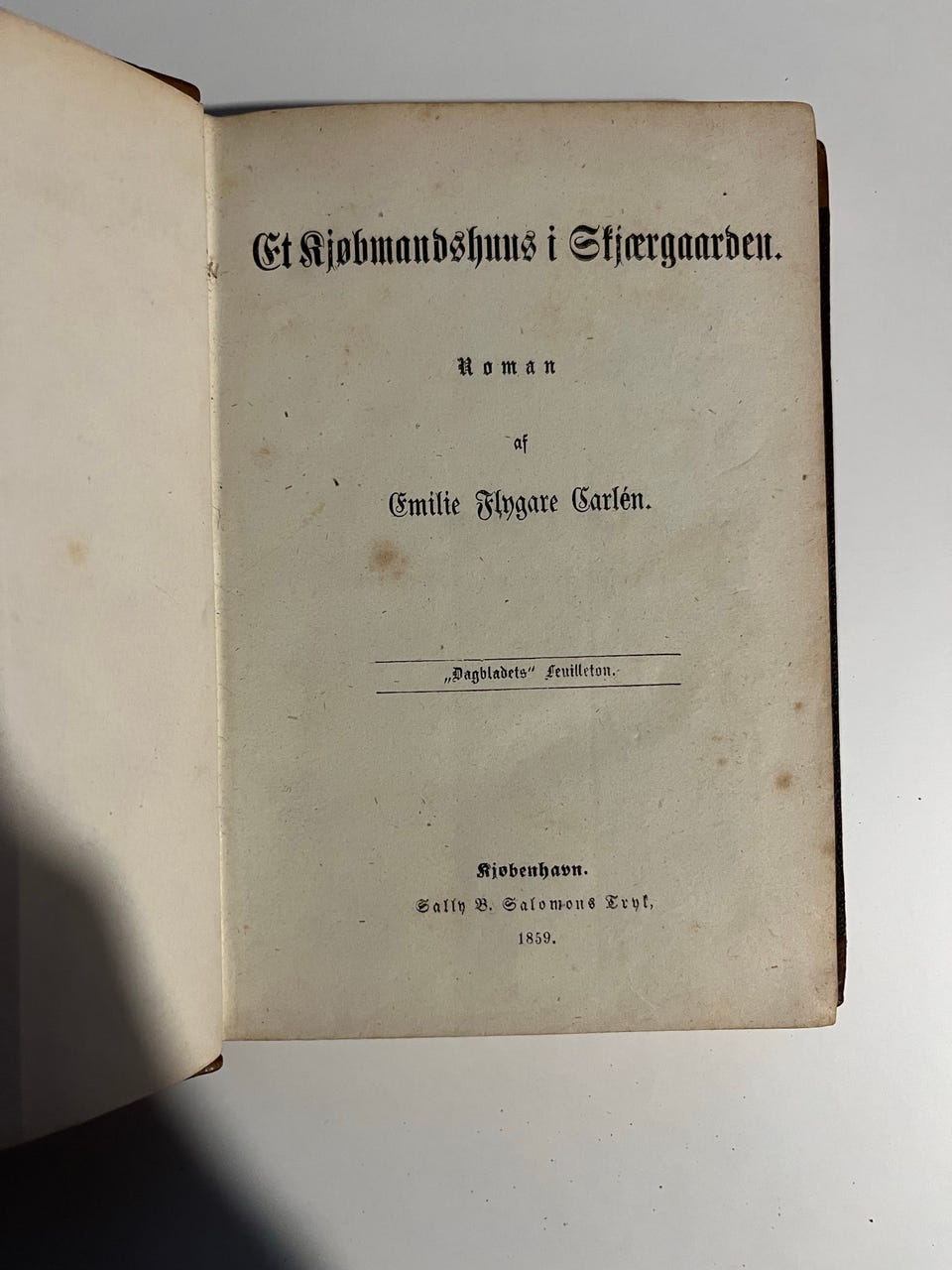 Et Kjøbmandshuus i Skjærgaarden.

Roman

af

Emilie Flygare Carlén.

„Dagbladets" Feuilleton.

Kjøbenhavn.
Sally B. Salomons Tryk,
1859.